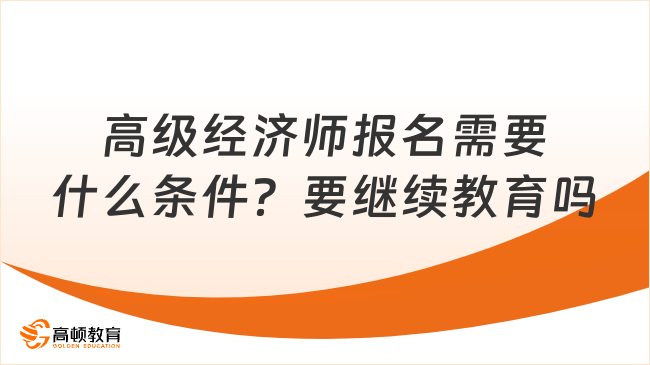 高级经济师报名需要什么条件？要继续教育吗

高顿教育
GOLDEN EDUCATION